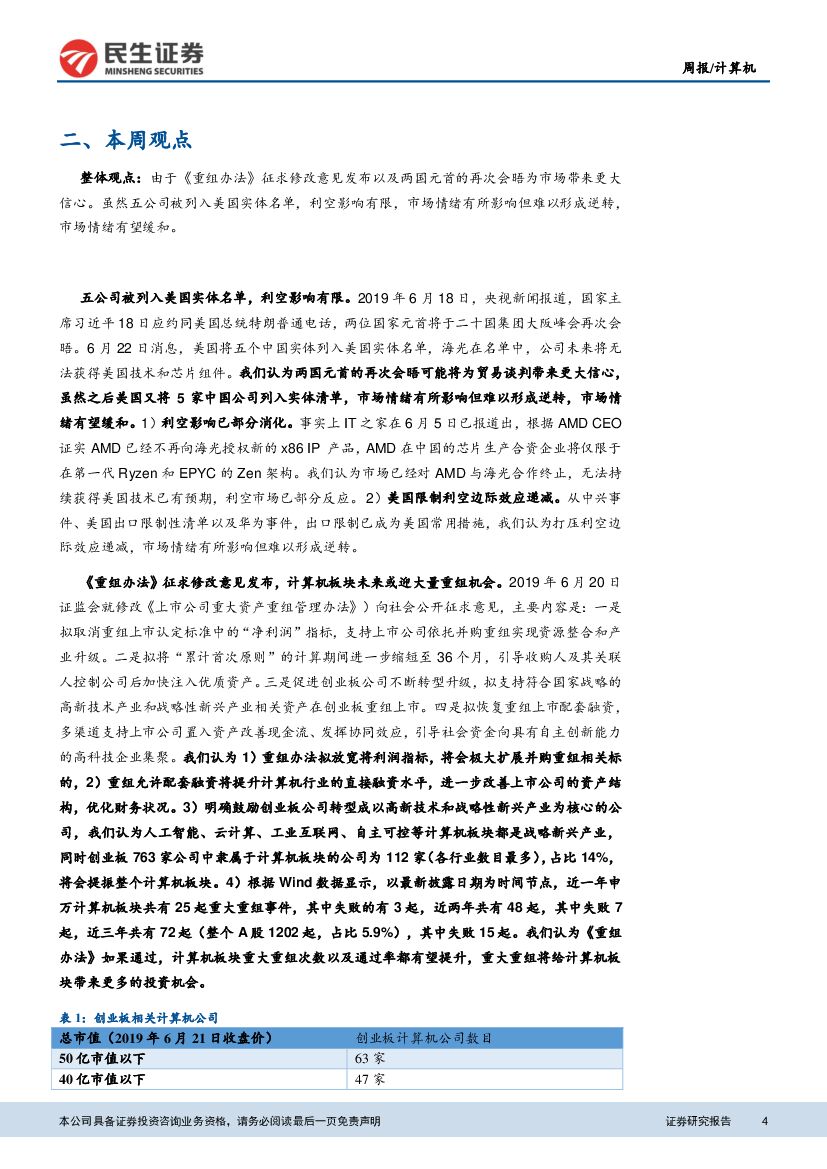 民生证券
MINSHENG SECURITIES

周报/计算机

二、本周观点

整体观点：由于《重组办法》征求修改意见发布以及两国元首的再次会晤为市场带来更大信心。虽然五公司被列入美国实体名单，利空影响有限，市场情绪有所影响但难以形成逆转，市场情绪有望缓和。

五公司被列入美国实体名单，利空影响有限。2019 年 6 月 18 日，央视新闻报道，国家主席习近平 18 日应约同美国总统特朗普通电话，两位国家元首将于二十国集团大阪峰会再次会晤。6 月 22 日消息，美国将五个中国实体列入美国实体名单，海光在名单中，公司未来将无法获得美国技术和芯片组件。我们认为两国元首的再次会晤可能将为贸易谈判带来更大信心，虽然之后美国又将 5 家中国公司列入实体清单，市场情绪有所影响但难以形成逆转，市场情绪有望缓和。1）利空影响已部分消化。事实上 IT 之家在 6 月 5 日已报道出，根据 AMD CEO 证实 AMD 已经不再向海光授权新的 x86 IP 产品，AMD 在中国的芯片生产合资企业将仅限于在第一代 Ryzen 和 EPYC 的 Zen 架构。我们认为市场已经对 AMD 与海光合作终止，无法持续获得美国技术已有预期，利空市场已部分反应。2）美国限制利空边际效应递减。从中兴事件、美国出口限制性清单以及华为事件，出口限制已成为美国常用措施，我们认为打压利空边际效应递减，市场情绪有所影响但难以形成逆转。

《重组办法》征求修改意见发布，计算机板块未来或迎大量重组机会。2019 年 6 月 20 日证监会就修改《上市公司重大资产重组管理办法》）向社会公开征求意见，主要内容是：一是拟取消重组上市认定标准中的“净利润”指标，支持上市公司依托并购重组实现资源整合和产业升级。二是拟将“累计首次原则”的计算期间进一步缩短至 36 个月，引导收购人及其关联人控制公司后加快注入优质资产。三是促进创业板公司不断转型升级，拟支持符合国家战略的高新技术产业和战略性新兴产业相关资产在创业板重组上市。四是拟恢复重组上市配套融资，多渠道支持上市公司置入资产改善现金流、发挥协同效应，引导社会资金向具有自主创新能力的高科技企业集聚。我们认为 1）重组办法拟放宽将利润指标，将会极大扩展并购重组相关标的，2）重组允许配套融资将提升计算机行业的直接融资水平，进一步改善上市公司的资产结构，优化财务状况。3）明确鼓励创业板公司转型成以高新技术和战略性新兴产业为核心的公司，我们认为人工智能、云计算、工业互联网、自主可控等计算机板块都是战略新兴产业，同时创业板 763 家公司中隶属于计算机板块的公司为 112 家（各行业数目最多），占比 14%，将会提振整个计算机板块。4）根据 Wind 数据显示，以最新披露日期为时间节点，近一年申万计算机板块共有 25 起重大重组事件，其中失败的有 3 起，近两年共有 48 起，其中失败 7 起，近三年共有 72 起（整个 A 股 1202 起，占比 5.9%），其中失败 15 起。我们认为《重组办法》如果通过，计算机板块重大重组次数以及通过率都有望提升，重大重组将给计算机板块带来更多的投资机会。

表 1：创业板相关计算机公司

| 总市值（2019 年 6 月 21 日收盘价） | 创业板计算机公司数目 |
|---|---|
| 50 亿市值以下 | 63 家 |
| 40 亿市值以下 | 47 家 |

本公司具备证券投资咨询业务资格，请务必阅读最后一页免责声明

证券研究报告 4